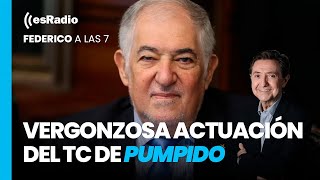 esRadio
FEDERICO A LAS 7

VERGONZOSA ACTUACIÓN DEL TC DE PUMPIDO